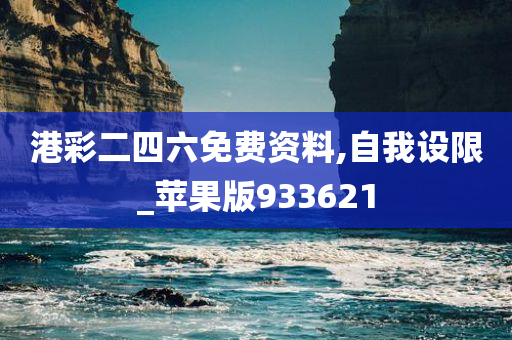 港彩二四六免费资料,自我设限_苹果版933621